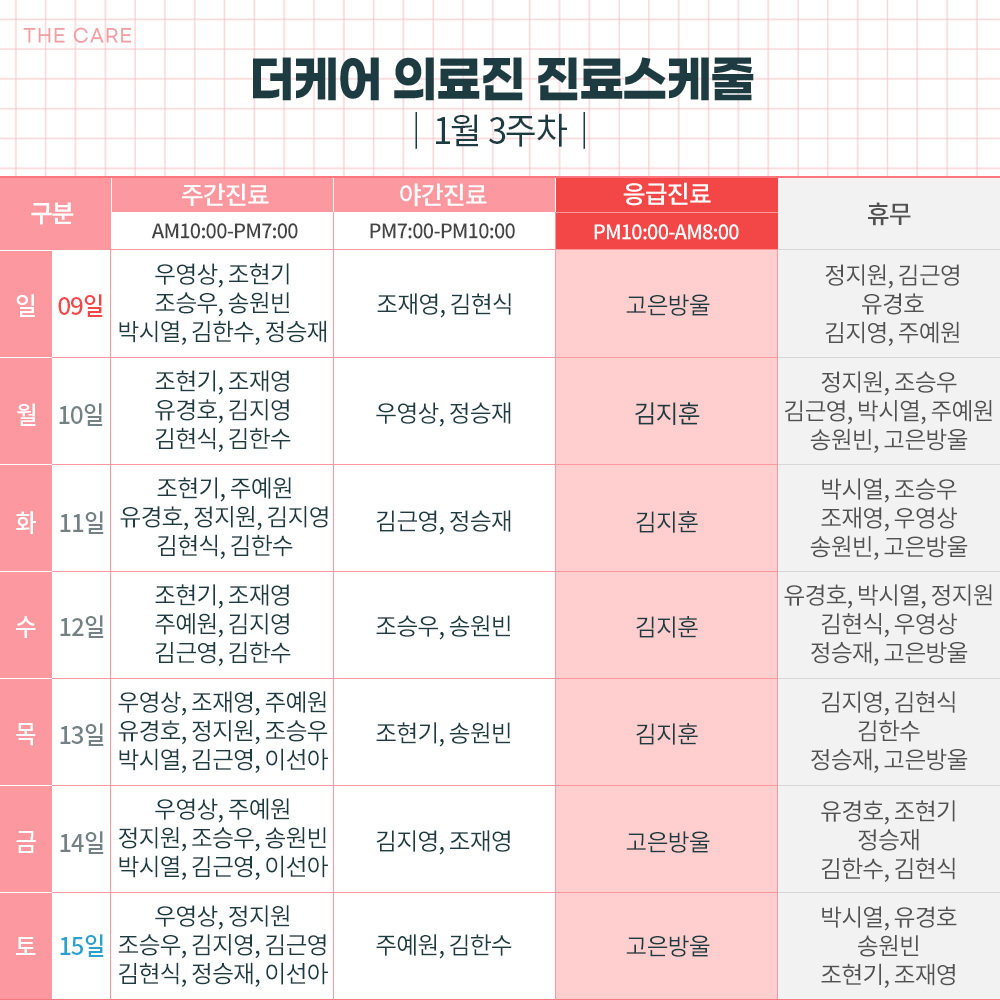 THE CARE

더케어 의료진 진료스케줄

| 1월 3주차 |

| 구분 | | 주간진료 AM10:00-PM7:00 | 야간진료 PM7:00-PM10:00 | 응급진료 PM10:00-AM8:00 | 휴무 |
|---|---|---|---|---|---|
| 일 | 09일 | 우영상, 조현기 조승우, 송원빈 박시열, 김한수, 정승재 | 조재영, 김현식 | 고은방울 | 정지원, 김근영 유경호 김지영, 주예원 |
| 월 | 10일 | 조현기, 조재영 유경호, 김지영 김현식, 김한수 | 우영상, 정승재 | 김지훈 | 정지원, 조승우 김근영, 박시열, 주예원 송원빈, 고은방울 |
| 화 | 11일 | 조현기, 주예원 유경호, 정지원, 김지영 김현식, 김한수 | 김근영, 정승재 | 김지훈 | 박시열, 조승우 조재영, 우영상 송원빈, 고은방울 |
| 수 | 12일 | 조현기, 조재영 주예원, 김지영 김근영, 김한수 | 조승우, 송원빈 | 김지훈 | 유경호, 박시열, 정지원 김현식, 우영상 정승재, 고은방울 |
| 목 | 13일 | 우영상, 조재영, 주예원 유경호, 정지원, 조승우 박시열, 김근영, 이선아 | 조현기, 송원빈 | 김지훈 | 김지영, 김현식 김한수 정승재, 고은방울 |
| 금 | 14일 | 우영상, 주예원 정지원, 조승우, 송원빈 박시열, 김근영, 이선아 | 김지영, 조재영 | 고은방울 | 유경호, 조현기 정승재 김한수, 김현식 |
| 토 | 15일 | 우영상, 정지원 조승우, 김지영, 김근영 김현식, 정승재, 이선아 | 주예원, 김한수 | 고은방울 | 박시열, 유경호 송원빈 조현기, 조재영 |